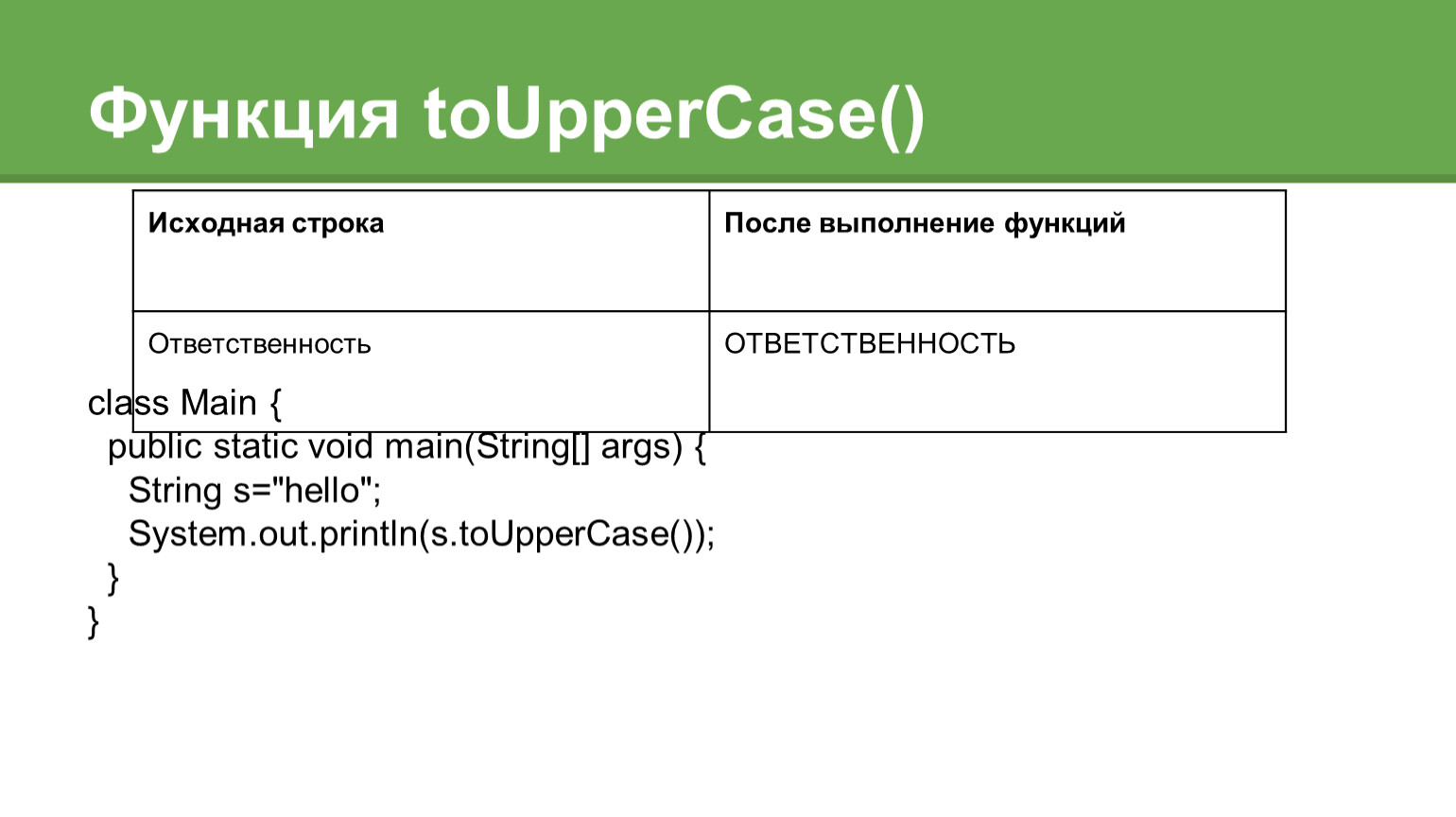 Функция toUpperCase()

| Исходная строка | После выполнение функций |
|---|---|
| Ответственность | ОТВЕТСТВЕННОСТЬ |

class Main {
  public static void main(String[] args) {
    String s="hello";
    System.out.println(s.toUpperCase());
  }
}